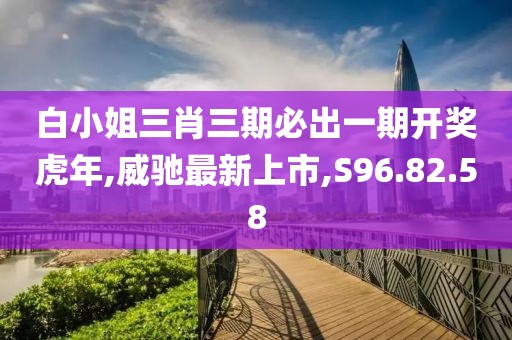 白小姐三肖三期必出一期开奖虎年,威驰最新上市,S96.82.58